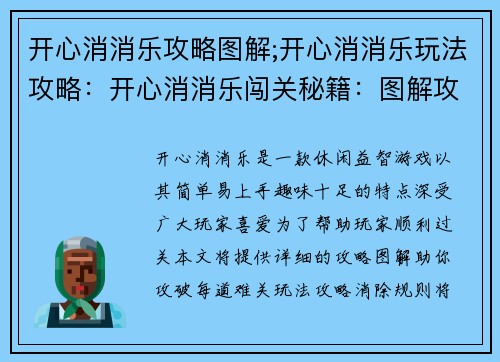 开心消消乐攻略图解;开心消消乐玩法攻略：开心消消乐闯关秘籍：图解攻

开心消消乐是一款休闲益智游戏以其简单易上手趣味十足的特点深受广大玩家喜爱为了帮助玩家顺利过关本文将提供详细的攻略图解助你攻破每道难关玩法攻略消除规则将